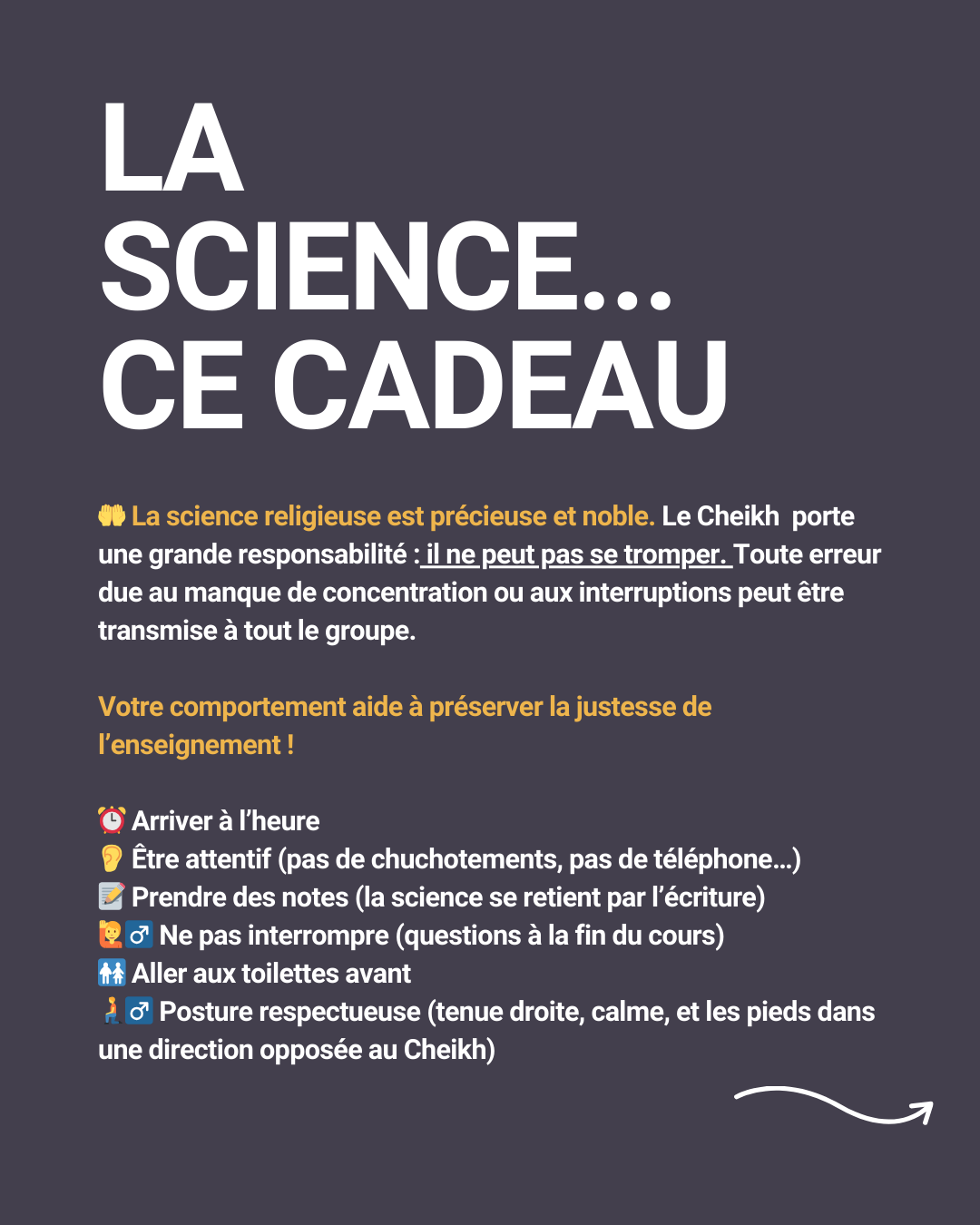 LA
SCIENCE...
CE CADEAU

🤲 La science religieuse est précieuse et noble. Le Cheikh porte une grande responsabilité : il ne peut pas se tromper. Toute erreur due au manque de concentration ou aux interruptions peut être transmise à tout le groupe.

Votre comportement aide à préserver la justesse de l'enseignement !

⏰ Arriver à l'heure
👂 Être attentif (pas de chuchotements, pas de téléphone...)
📝 Prendre des notes (la science se retient par l'écriture)
🙋♂ Ne pas interrompre (questions à la fin du cours)
🚻 Aller aux toilettes avant
🧎♂ Posture respectueuse (tenue droite, calme, et les pieds dans une direction opposée au Cheikh)